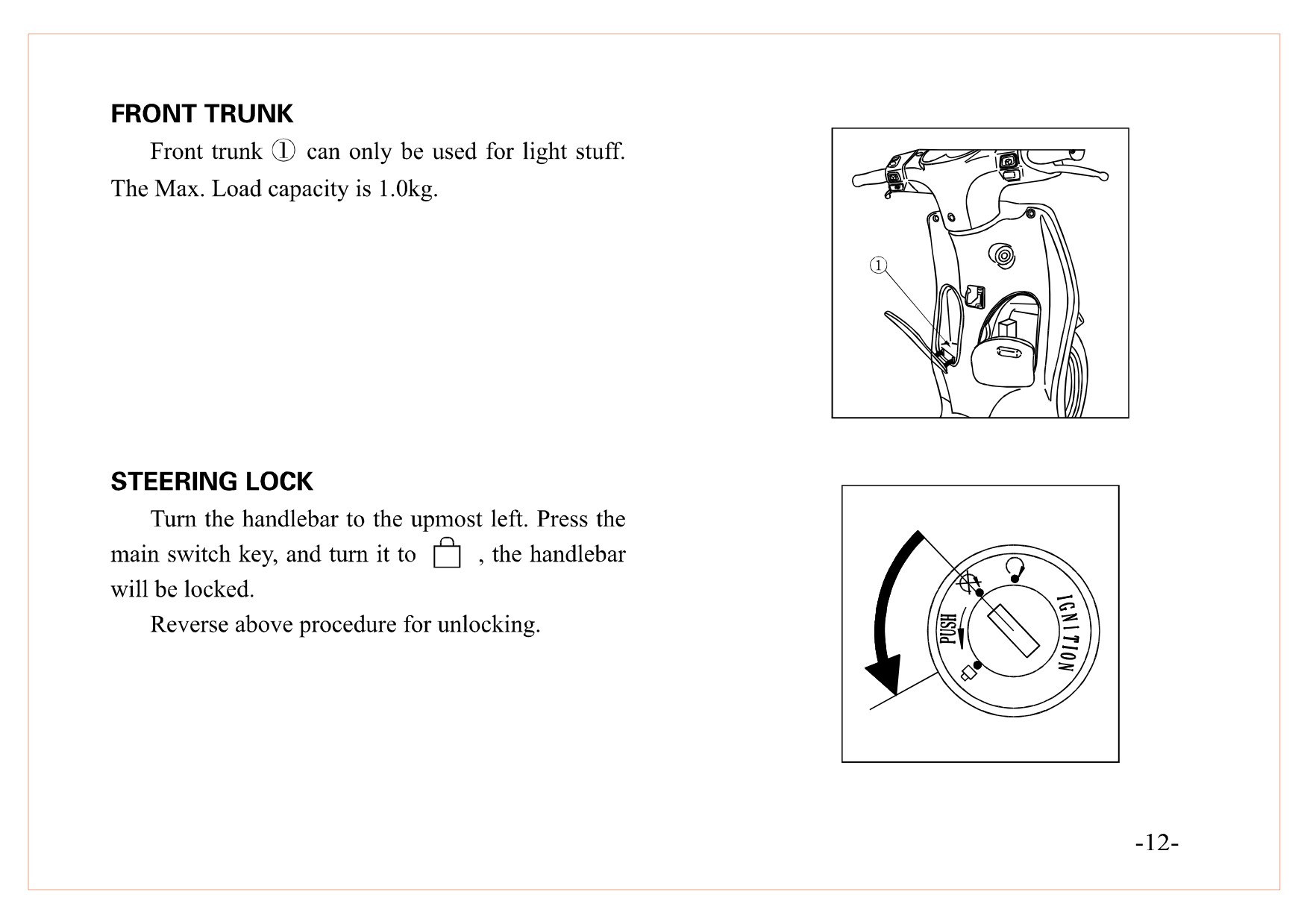 FRONT TRUNK

Front trunk ① can only be used for light stuff. The Max. Load capacity is 1.0kg.

①

STEERING LOCK

Turn the handlebar to the upmost left. Press the main switch key, and turn it to , the handlebar will be locked.

Reverse above procedure for unlocking.

PUSH

IGNITION

-12-